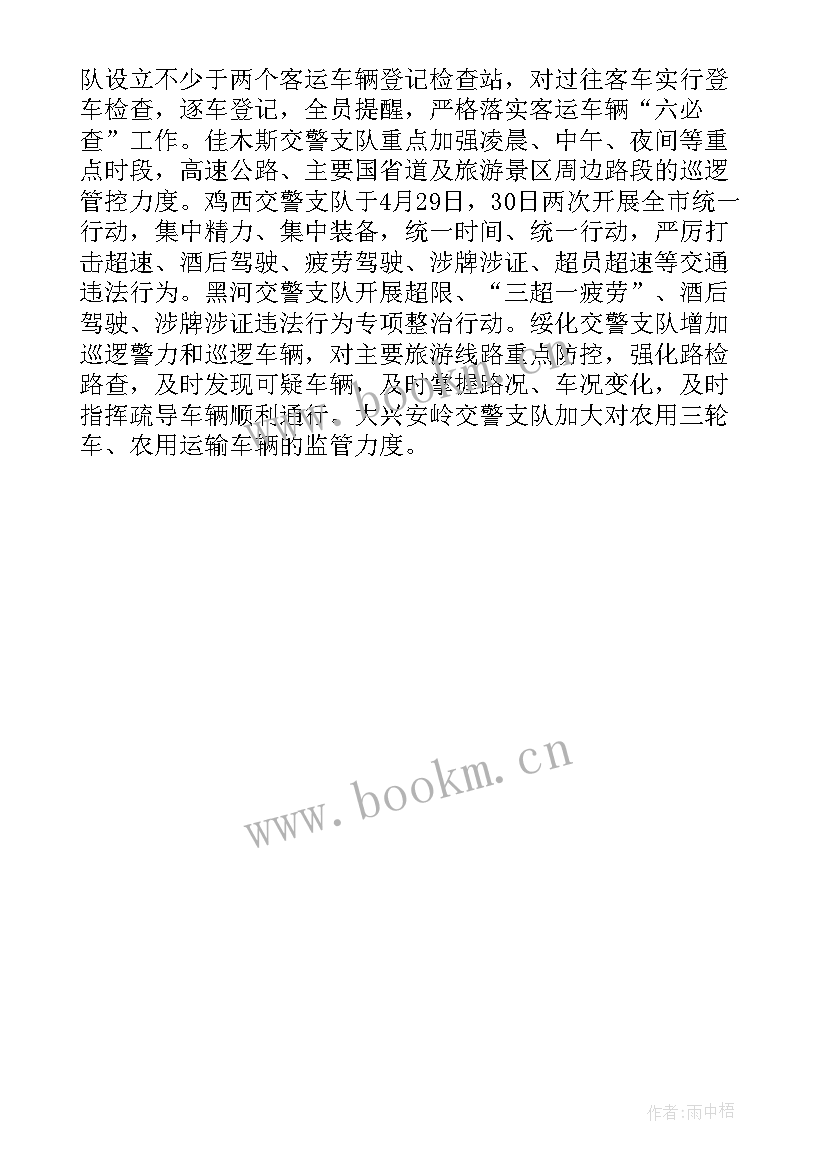 队设立不少于两个客运车辆登记检查站，对过往客车实行登车检查，逐车登记，全员提醒，严格落实客运车辆“六必查”工作。佳木斯交警支队重点加强凌晨、中午、夜间等重点时段，高速公路、主要国省道及旅游景区周边路段的巡逻管控力度。鸡西交警支队于4月29日，30日两次开展全市统一行动，集中精力、集中装备，统一时间、统一行动，严厉打击超速、酒后驾驶、疲劳驾驶、涉牌涉证、超员超速等交通违法行为。黑河交警支队开展超限、“三超一疲劳”、酒后驾驶、涉牌涉证违法行为专项整治行动。绥化交警支队增加巡逻警力和巡逻车辆，对主要旅游线路重点防控，强化路检路查，及时发现可疑车辆，及时掌握路况、车况变化，及时指挥疏导车辆顺利通行。大兴安岭交警支队加大对农用三轮车、农用运输车辆的监管力度。

www.bookm.cn

作者：雨中梧